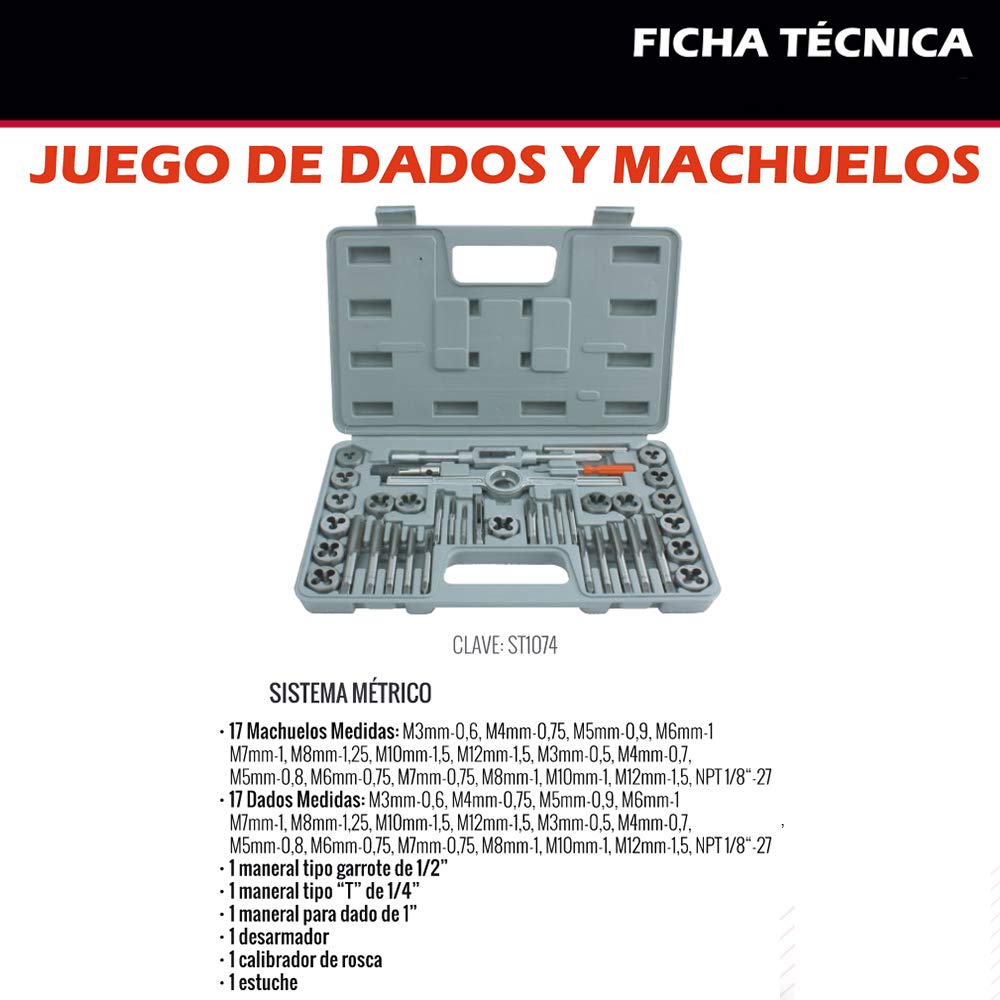 FICHA TÉCNICA

JUEGO DE DADOS Y MACHUELOS

CLAVE: ST1074

SISTEMA MÉTRICO

· 17 Machuelos Medidas: M3mm-0,6, M4mm-0,75, M5mm-0,9, M6mm-1 M7mm-1, M8mm-1,25, M10mm-1,5, M12mm-1,5, M3mm-0,5, M4mm-0,7, M5mm-0,8, M6mm-0,75, M7mm-0,75, M8mm-1, M10mm-1, M12mm-1,5, NPT 1/8"-27
· 17 Dados Medidas: M3mm-0,6, M4mm-0,75, M5mm-0,9, M6mm-1 M7mm-1, M8mm-1,25, M10mm-1,5, M12mm-1,5, M3mm-0,5, M4mm-0,7, M5mm-0,8, M6mm-0,75, M7mm-0,75, M8mm-1, M10mm-1, M12mm-1,5, NPT 1/8"-27
· 1 maneral tipo garrote de 1/2"
· 1 maneral tipo "T" de 1/4"
· 1 maneral para dado de 1"
· 1 desarmador
· 1 calibrador de rosca
· 1 estuche